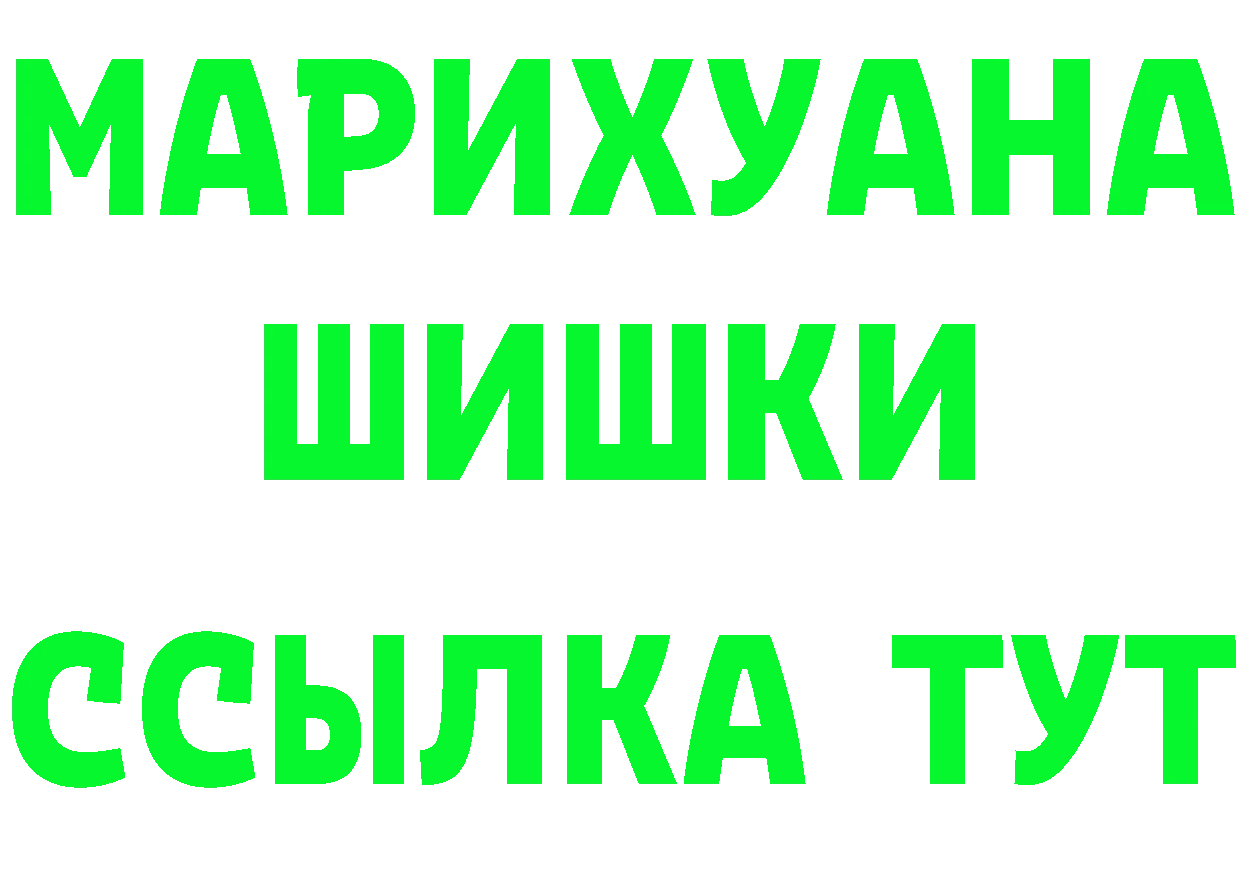 МАРИХУАНА
ШИШКИ
ССЫЛКА ТУТ